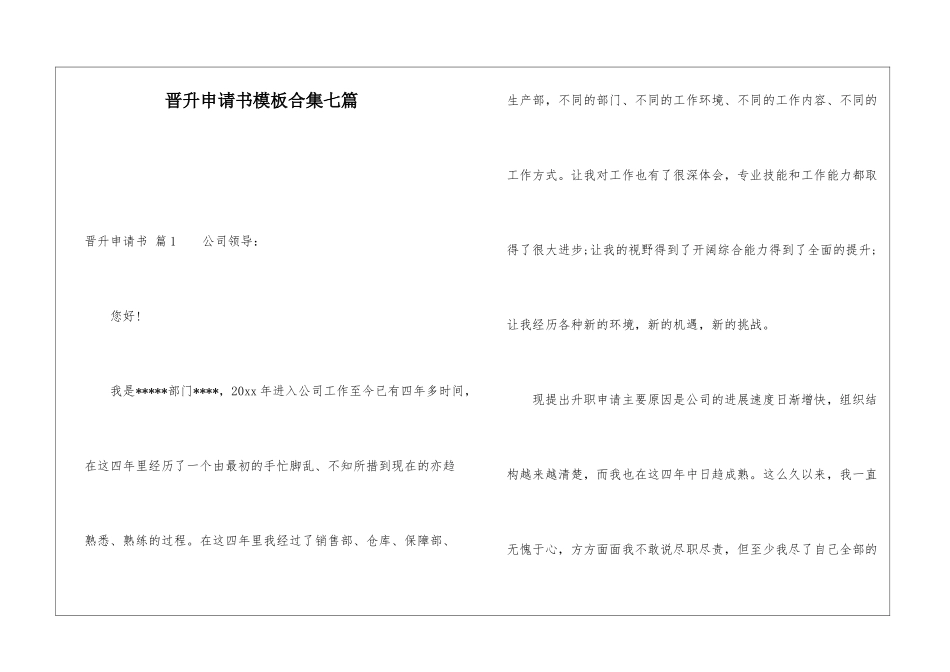 晋升申请书模板合集七篇

晋升申请书 篇1 公司领导：

您好！

我是*****部门****，20xx年进入公司工作至今已有四年多时间，在这四年里经历了一个由最初的手忙脚乱、不知所措到现在的亦趋熟悉、熟练的过程。在这四年里我经过了销售部、仓库、保障部、生产部，不同的部门、不同的工作环境、不同的工作内容、不同的工作方式。让我对工作也有了很深体会，专业技能和工作能力都取得了很大进步；让我的视野得到了开阔综合能力得到了全面的提升；让我经历各种新的环境，新的机遇，新的挑战。

现提出升职申请主要原因是公司的进展速度日渐增快，组织结构越来越清楚，而我也在这四年中日趋成熟。这么久以来，我一直无愧于心，方方面面我不敢说尽职尽责，但至少我尽了自己全部的